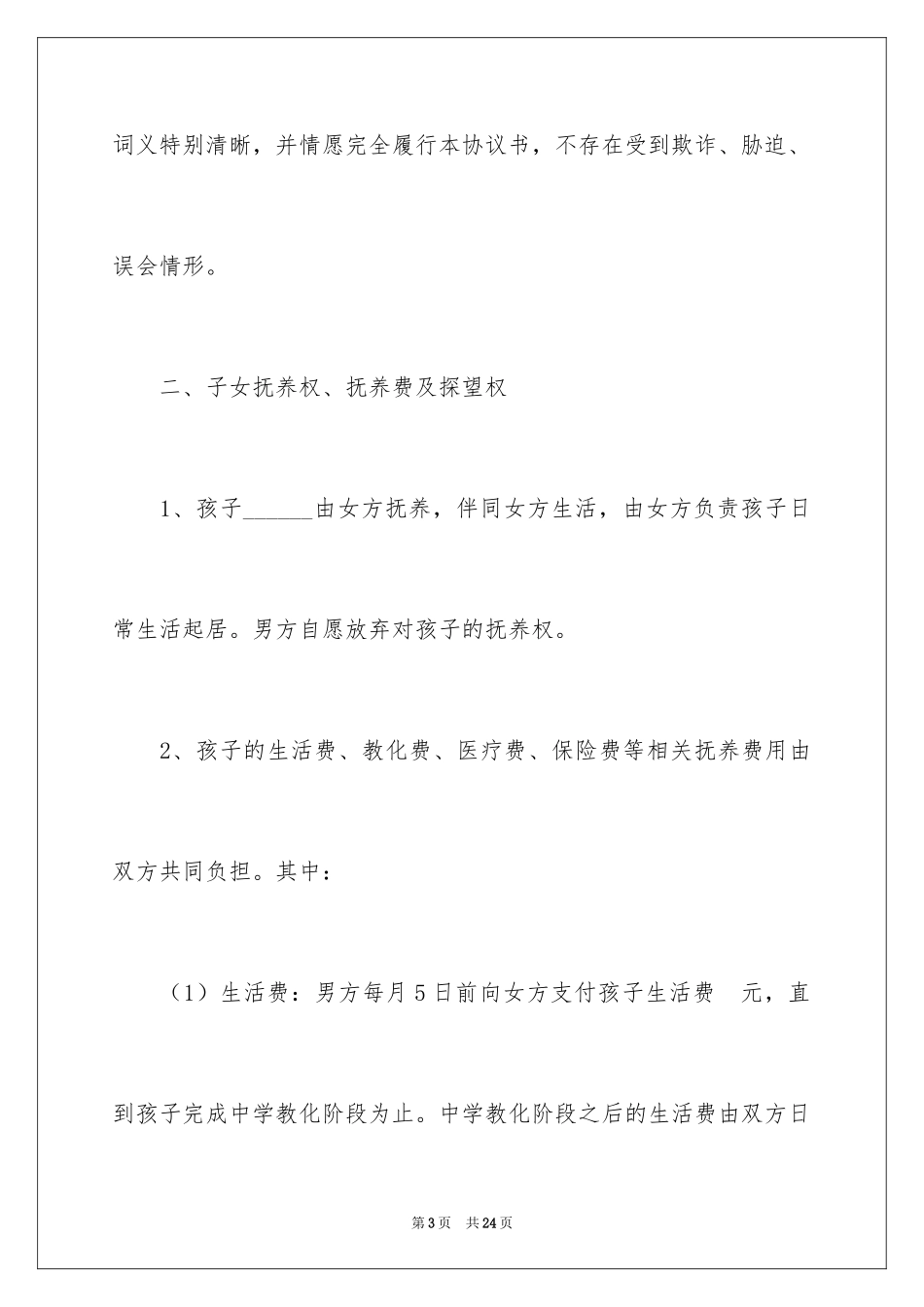 词义特别清晰，并情愿完全履行本协议书，不存在受到欺诈、胁迫、误会情形。

二、子女抚养权、抚养费及探望权

1、孩子______由女方抚养，伴同女方生活，由女方负责孩子日常生活起居。男方自愿放弃对孩子的抚养权。

2、孩子的生活费、教化费、医疗费、保险费等相关抚养费用由双方共同负担。其中：

（1）生活费：男方每月5日前向女方支付孩子生活费 元，直到孩子完成中学教化阶段为止。中学教化阶段之后的生活费由双方日

第3页 共24页